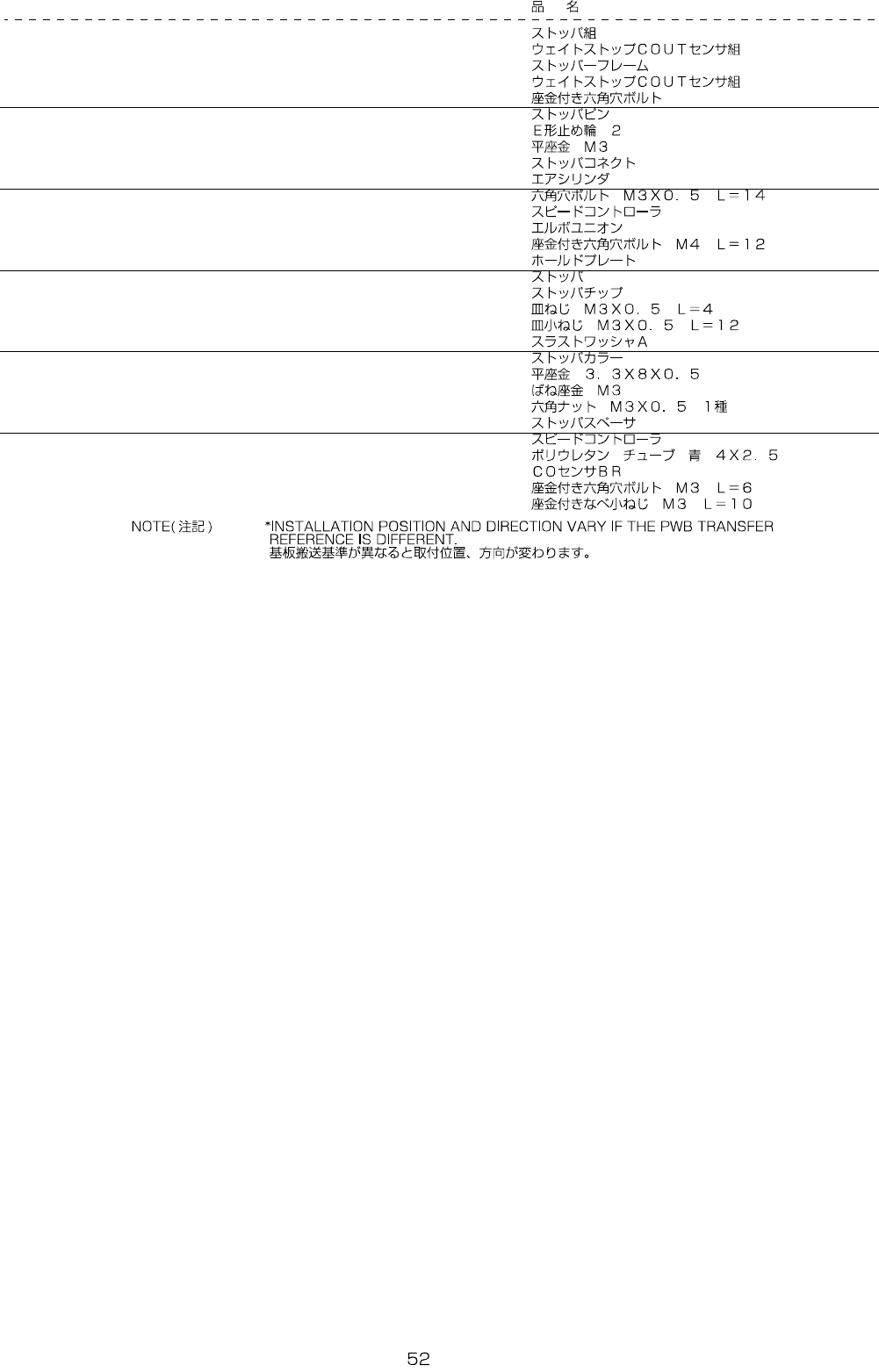 品 名

ストッパ組
ウェイトストップCOUTセンサ組
ストッパーフレーム
ウェイトストップCOUTセンサ組
座金付き六角穴ボルト

ストッパピン
E形止め輪 2
平座金 M3
ストッパコネクト
エアシリンダ

六角穴ボルト M3X0.5 L=14
スピードコントローラ
エルボユニオン
座金付き六角穴ボルト M4 L=12
ホールドプレート

ストッパ
ストッパチップ
皿ねじ M3X0.5 L=4
皿小ねじ M3X0.5 L=12
スラストワッシャA

ストッパカラー
平座金 3.3X8X0.5
ばね座金 M3
六角ナット M3X0.5 1種
ストッパスペーサ

スピードコントローラ
ポリウレタン チューブ 青 4X2.5
COセンサBR
座金付き六角穴ボルト M3 L=6
座金付きなべ小ねじ M3 L=10

NOTE(注記) *INSTALLATION POSITION AND DIRECTION VARY IF THE PWB TRANSFER REFERENCE IS DIFFERENT.
基板搬送基準が異なると取付位置、方向が変わります。

52